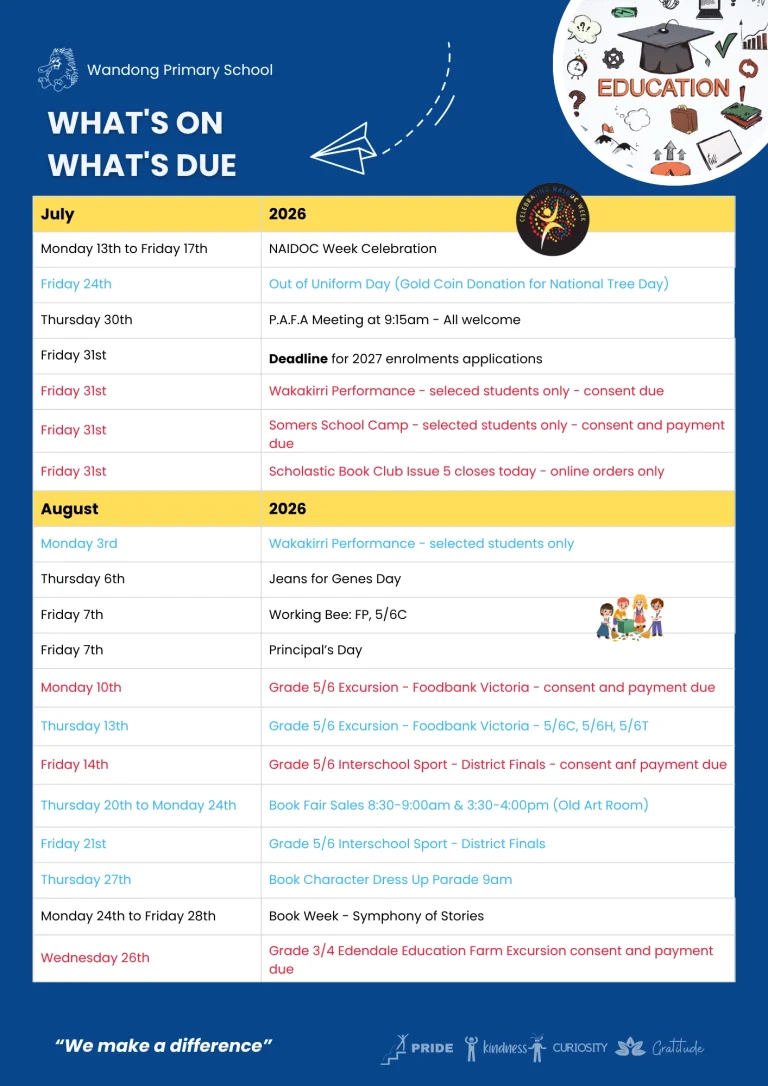 Wandong Primary School

WHAT'S ON
WHAT'S DUE

EDUCATION

| July | 2026 |
|---|---|
| Monday 13th to Friday 17th | NAIDOC Week Celebration |
| Friday 24th | Out of Uniform Day (Gold Coin Donation for National Tree Day) |
| Thursday 30th | P.A.F.A Meeting at 9:15am - All welcome |
| Friday 31st | Deadline for 2027 enrolments applications |
| Friday 31st | Wakakirri Performance - seleced students only - consent due |
| Friday 31st | Somers School Camp - selected students only - consent and payment due |
| Friday 31st | Scholastic Book Club Issue 5 closes today - online orders only |
| August | 2026 |
| Monday 3rd | Wakakirri Performance - selected students only |
| Thursday 6th | Jeans for Genes Day |
| Friday 7th | Working Bee: FP, 5/6C |
| Friday 7th | Principal's Day |
| Monday 10th | Grade 5/6 Excursion - Foodbank Victoria - consent and payment due |
| Thursday 13th | Grade 5/6 Excursion - Foodbank Victoria - 5/6C, 5/6H, 5/6T |
| Friday 14th | Grade 5/6 Interschool Sport - District Finals - consent anf payment due |
| Thursday 20th to Monday 24th | Book Fair Sales 8:30-9:00am & 3:30-4:00pm (Old Art Room) |
| Friday 21st | Grade 5/6 Interschool Sport - District Finals |
| Thursday 27th | Book Character Dress Up Parade 9am |
| Monday 24th to Friday 28th | Book Week - Symphony of Stories |
| Wednesday 26th | Grade 3/4 Edendale Education Farm Excursion consent and payment due |

"We make a difference"

PRIDE kindness CURIOSITY Gratitude